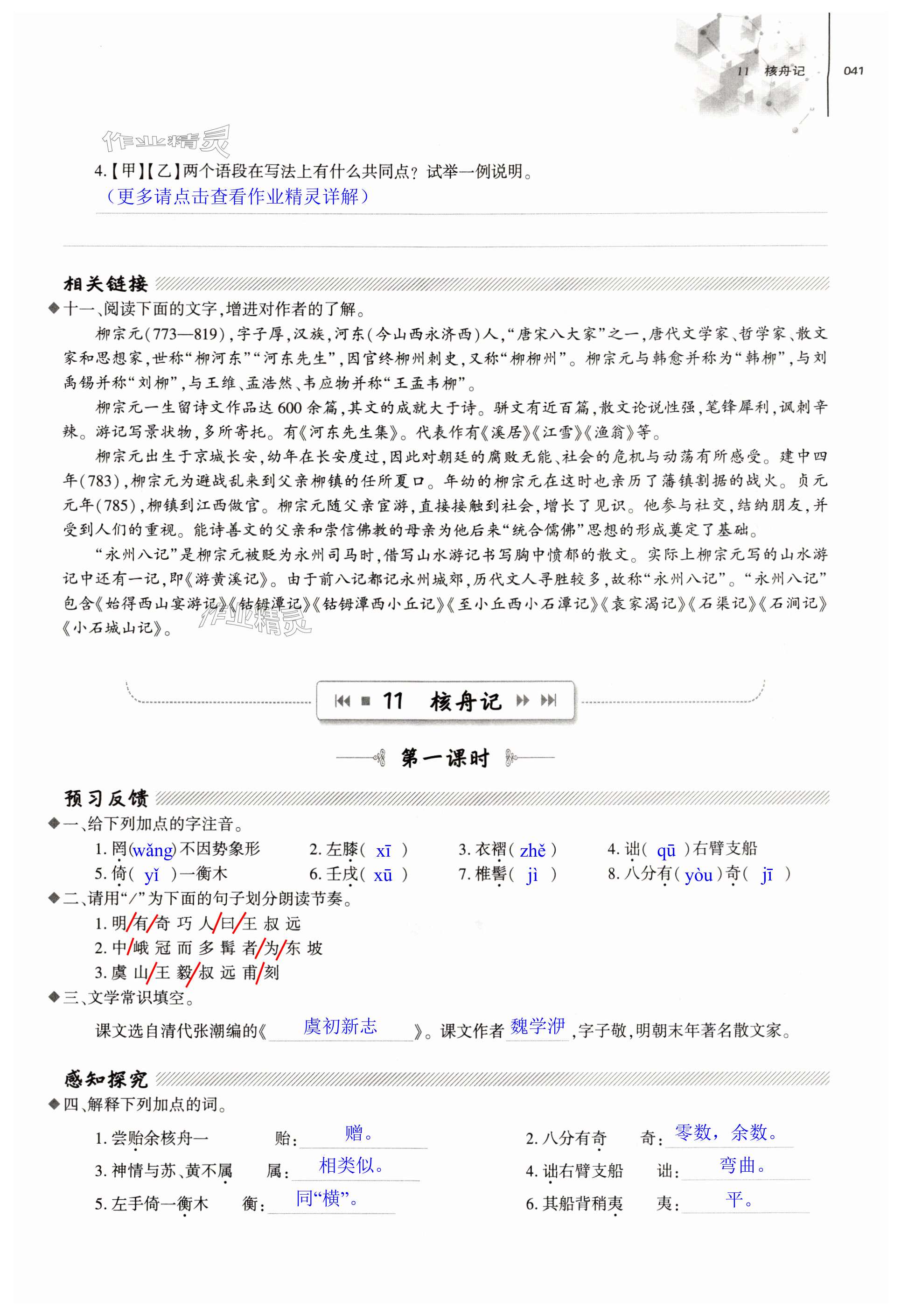 11 核舟记 041

作业精灵

4.【甲】【乙】两个语段在写法上有什么共同点？试举一例说明。
（更多请点击查看作业精灵详解）

相关链接

◆十一、阅读下面的文字，增进对作者的了解。

柳宗元（773—819），字子厚，汉族，河东（今山西永济西）人，“唐宋八大家”之一，唐代文学家、哲学家、散文家和思想家，世称“柳河东”“河东先生”，因官终柳州刺史，又称“柳柳州”。柳宗元与韩愈并称为“韩柳”，与刘禹锡并称“刘柳”，与王维、孟浩然、韦应物并称“王孟韦柳”。

柳宗元一生留诗文作品达600余篇，其文的成就大于诗。骈文有近百篇，散文论说性强，笔锋犀利，讽刺辛辣。游记写景状物，多所寄托。有《河东先生集》。代表作有《溪居》《江雪》《渔翁》等。

柳宗元出生于京城长安，幼年在长安度过，因此对朝廷的腐败无能、社会的危机与动荡有所感受。建中四年（783），柳宗元为避战乱来到父亲柳镇的任所夏口。年幼的柳宗元在这时也亲历了藩镇割据的战火。贞元元年（785），柳镇到江西做官。柳宗元随父亲宦游，直接接触到社会，增长了见识。他参与社交，结纳朋友，并受到人们的重视。能诗善文的父亲和崇信佛教的母亲为他后来“统合儒佛”思想的形成奠定了基础。

“永州八记”是柳宗元被贬为永州司马时，借写山水游记书写胸中愤郁的散文。实际上柳宗元写的山水游记中还有一记，即《游黄溪记》。由于前八记都记永州城郊，历代文人寻胜较多，故称“永州八记”。“永州八记”包含《始得西山宴游记》《钴鉧潭记》《钴鉧潭西小丘记》《至小丘西小石潭记》《袁家渴记》《石渠记》《石涧记》《小石城山记》。

作业精灵

11 核舟记

第一课时

预习反馈

◆一、给下列加点的字注音。
1. 罔(wǎng)不因势象形 2. 左膝( xī ) 3. 衣褶( zhě ) 4. 诎( qū )右臂支船
5. 倚( yǐ )一衡木 6. 壬戌( xū ) 7. 椎髻( jì ) 8. 八分有( yòu )奇( jī )

◆二、请用“/”为下面的句子划分朗读节奏。
1. 明/有/奇 巧 人/曰/王 叔 远
2. 中/峨 冠 而 多 髯 者/为/东 坡
3. 虞 山/王 毅/叔 远 甫/刻

◆三、文学常识填空。
课文选自清代张潮编的《 虞初新志 》。课文作者 魏学洢 ，字子敬，明朝末年著名散文家。

感知探究

◆四、解释下列加点的词。
1. 尝贻余核舟一 贻： 赠。 2. 八分有奇 奇： 零数，余数。
3. 神情与苏、黄不属 属： 相类似。 4. 诎右臂支船 诎： 弯曲。
5. 左手倚一衡木 衡： 同“横”。 6. 其船背稍夷 夷： 平。